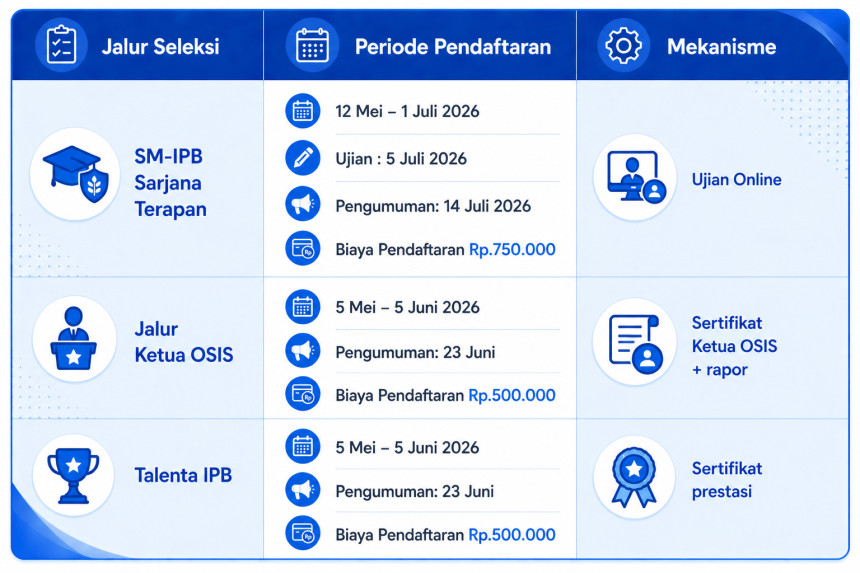 | Jalur Seleksi | Periode Pendaftaran | Mekanisme |
|---|---|---|
| SM-IPB Sarjana Terapan | 12 Mei – 1 Juli 2026<br>Ujian : 5 Juli 2026<br>Pengumuman: 14 Juli 2026<br>Biaya Pendaftaran Rp.750.000 | Ujian Online |
| Jalur Ketua OSIS | 5 Mei – 5 Juni 2026<br>Pengumuman: 23 Juni<br>Biaya Pendaftaran Rp.500.000 | Sertifikat Ketua OSIS + rapor |
| Talenta IPB | 5 Mei – 5 Juni 2026<br>Pengumuman: 23 Juni<br>Biaya Pendaftaran Rp.500.000 | Sertifikat prestasi |